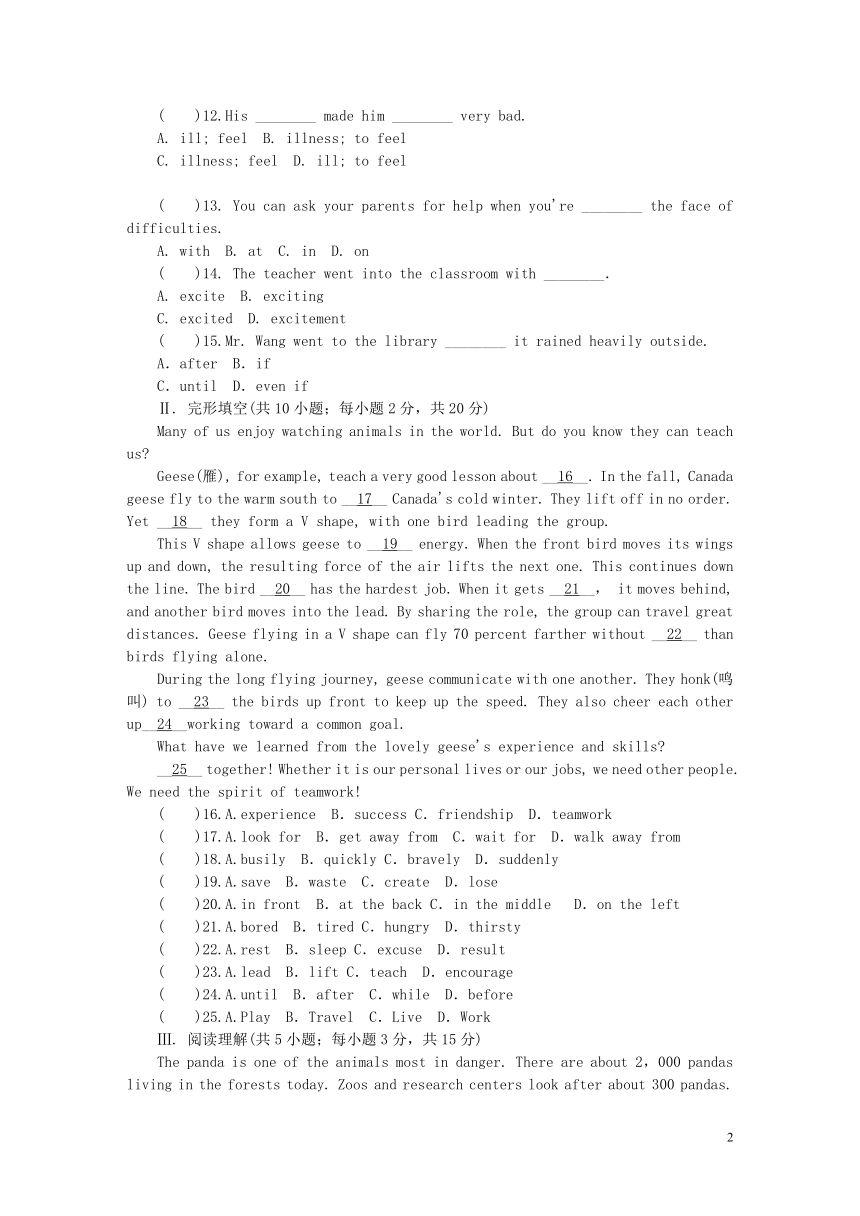 (　)12.His ________ made him ________ very bad.
A. ill; feel B. illness; to feel
C. illness; feel D. ill; to feel

(　)13. You can ask your parents for help when you're ________ the face of difficulties.
A. with B. at C. in D. on
(　)14. The teacher went into the classroom with ________.
A. excite B. exciting
C. excited D. excitement
(　)15.Mr. Wang went to the library ________ it rained heavily outside.
A. after B. if
C. until D. even if
Ⅱ. 完形填空(共10小题；每小题2分，共20分)
Many of us enjoy watching animals in the world. But do you know they can teach us?
Geese(雁), for example, teach a very good lesson about __16__. In the fall, Canada geese fly to the warm south to __17__ Canada's cold winter. They lift off in no order. Yet __18__ they form a V shape, with one bird leading the group.
This V shape allows geese to __19__ energy. When the front bird moves its wings up and down, the resulting force of the air lifts the next one. This continues down the line. The bird __20__ has the hardest job. When it gets __21__, it moves behind, and another bird moves into the lead. By sharing the role, the group can travel great distances. Geese flying in a V shape can fly 70 percent farther without __22__ than birds flying alone.
During the long flying journey, geese communicate with one another. They honk(鸣叫) to __23__ the birds up front to keep up the speed. They also cheer each other up__24__working toward a common goal.
What have we learned from the lovely geese's experience and skills?
__25__ together! Whether it is our personal lives or our jobs, we need other people. We need the spirit of teamwork!
(　)16.A.experience B. success C. friendship D. teamwork
(　)17.A.look for B. get away from C. wait for D. walk away from
(　)18.A.busily B. quickly C. bravely D. suddenly
(　)19.A.save B. waste C. create D. lose
(　)20.A.in front B. at the back C. in the middle D. on the left
(　)21.A.bored B. tired C. hungry D. thirsty
(　)22.A.rest B. sleep C. excuse D. result
(　)23.A.lead B. lift C. teach D. encourage
(　)24.A.until B. after C. while D. before
(　)25.A.Play B. Travel C. Live D. Work
Ⅲ. 阅读理解(共5小题；每小题3分，共15分)
The panda is one of the animals most in danger. There are about 2，000 pandas living in the forests today. Zoos and research centers look after about 300 pandas.

2